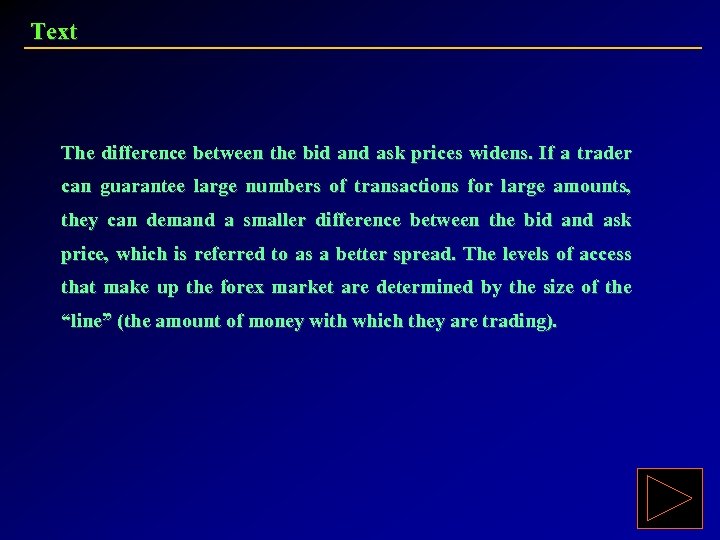 Text

The difference between the bid and ask prices widens. If a trader can guarantee large numbers of transactions for large amounts, they can demand a smaller difference between the bid and ask price, which is referred to as a better spread. The levels of access that make up the forex market are determined by the size of the “line” (the amount of money with which they are trading).